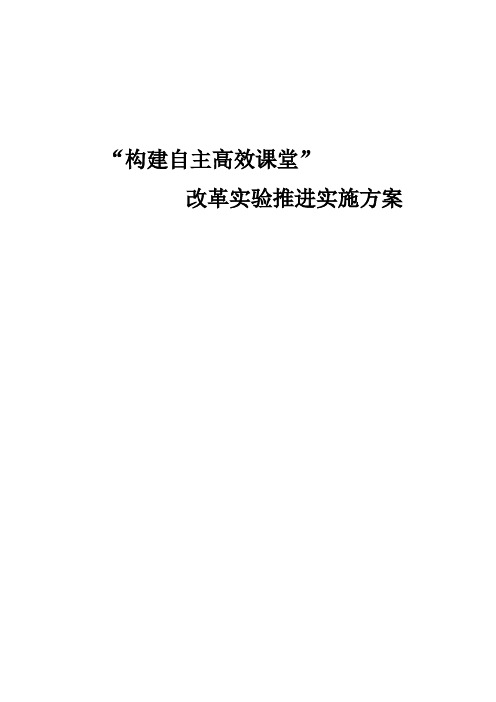 “构建自主高效课堂”

改革实验推进实施方案